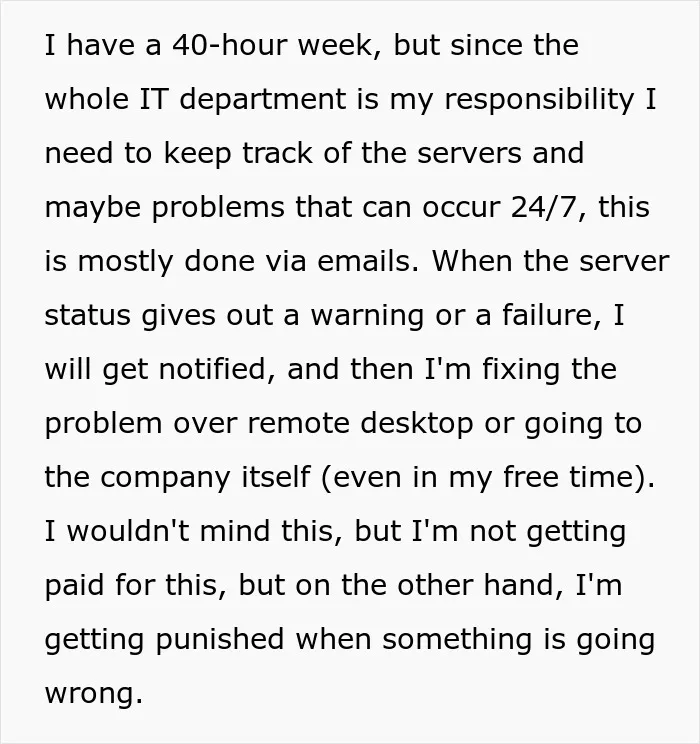 I have a 40-hour week, but since the whole IT department is my responsibility I need to keep track of the servers and maybe problems that can occur 24/7, this is mostly done via emails. When the server status gives out a warning or a failure, I will get notified, and then I'm fixing the problem over remote desktop or going to the company itself (even in my free time). I wouldn't mind this, but I'm not getting paid for this, but on the other hand, I'm getting punished when something is going wrong.